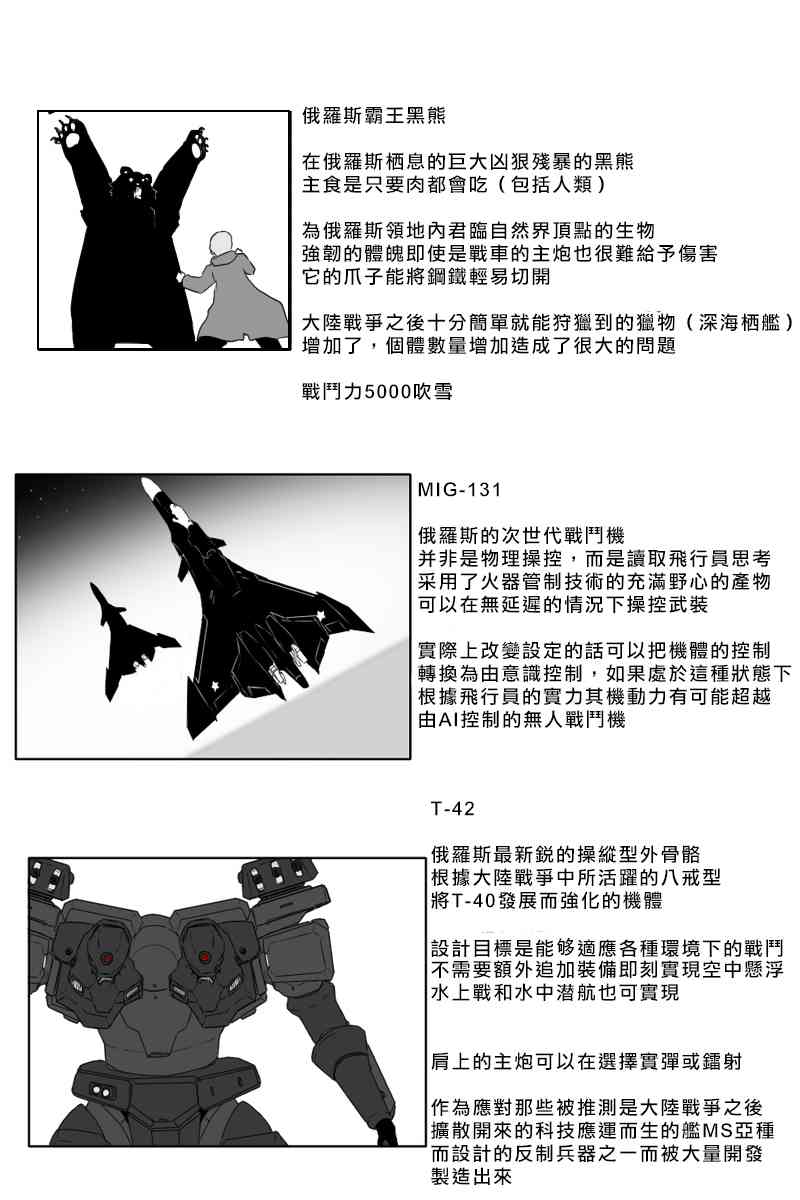 俄羅斯霸王黑熊

在俄羅斯栖息的巨大凶狠殘暴的黑熊
主食是只要肉都會吃（包括人類）

為俄羅斯領地內君臨自然界頂點的生物
強韌的體魄即使是戰車的主炮也很難給予傷害
它的爪子能將鋼鐵輕易切開

大陸戰爭之後十分簡單就能狩獵到的獵物（深海栖艦）
增加了，個體數量增加造成了很大的問題

戰鬥力5000吹雪

MIG-131

俄羅斯的次世代戰鬥機
并非是物理操控，而是讀取飛行員思考
采用了火器管制技術的充滿野心的產物
可以在無延遲的情況下操控武裝

實際上改變設定的話可以把機體的控制
轉換為由意識控制，如果處於這種狀態下
根據飛行員的實力其機動力有可能超越
由AI控制的無人戰鬥機

T-42

俄羅斯最新銳的操縱型外骨骼
根據大陸戰爭中所活躍的八戒型
將T-40發展而強化的機體

設計目標是能够適應各種環境下的戰鬥
不需要額外追加裝備即刻實現空中懸浮
水上戰和水中潛航也可實現

肩上的主炮可以在選擇實彈或鐳射

作為應對那些被推測是大陸戰爭之後
擴散開來的科技應運而生的艦MS亞種
而設計的反制兵器之一而被大量開發
製造出來